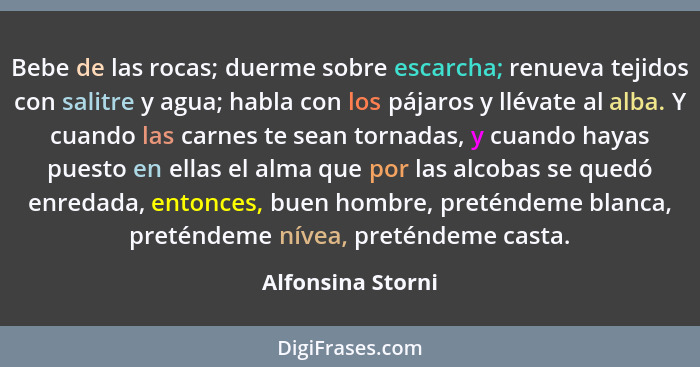 Bebe de las rocas; duerme sobre escarcha; renueva tejidos con salitre y agua; habla con los pájaros y llévate al alba. Y cuando las carnes te sean tornadas, y cuando hayas puesto en ellas el alma que por las alcobas se quedó enredada, entonces, buen hombre, preténdeme blanca, preténdeme nívea, preténdeme casta.

Alfonsina Storni

DigiFrases.com